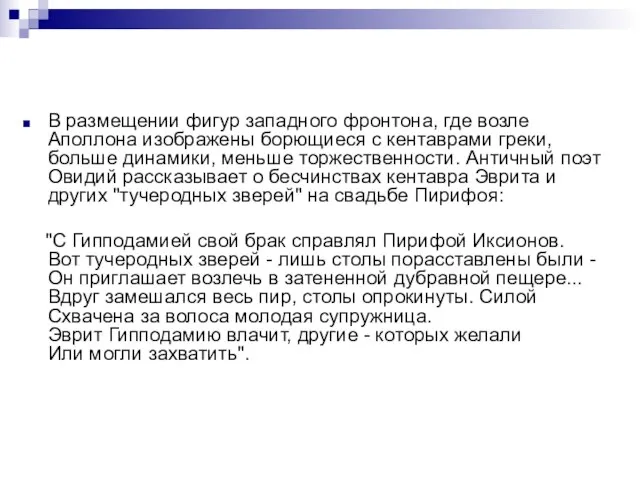 В размещении фигур западного фронтона, где возле Аполлона изображены борющиеся с кентаврами греки, больше динамики, меньше торжественности. Античный поэт Овидий рассказывает о бесчинствах кентавра Эврита и других "тучеродных зверей" на свадьбе Пирифоя:

"С Гипподамией свой брак справлял Пирифой Иксионов.
Вот тучеродных зверей - лишь столы порасставлены были -
Он приглашает возлечь в затененной дубравной пещере...
Вдруг замешался весь пир, столы опрокинуты. Силой
Схвачена за волоса молодая супружница.
Эврит Гипподамию влачит, другие - которых желали
Или могли захватить".